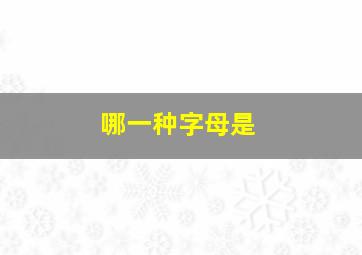 哪一种字母是